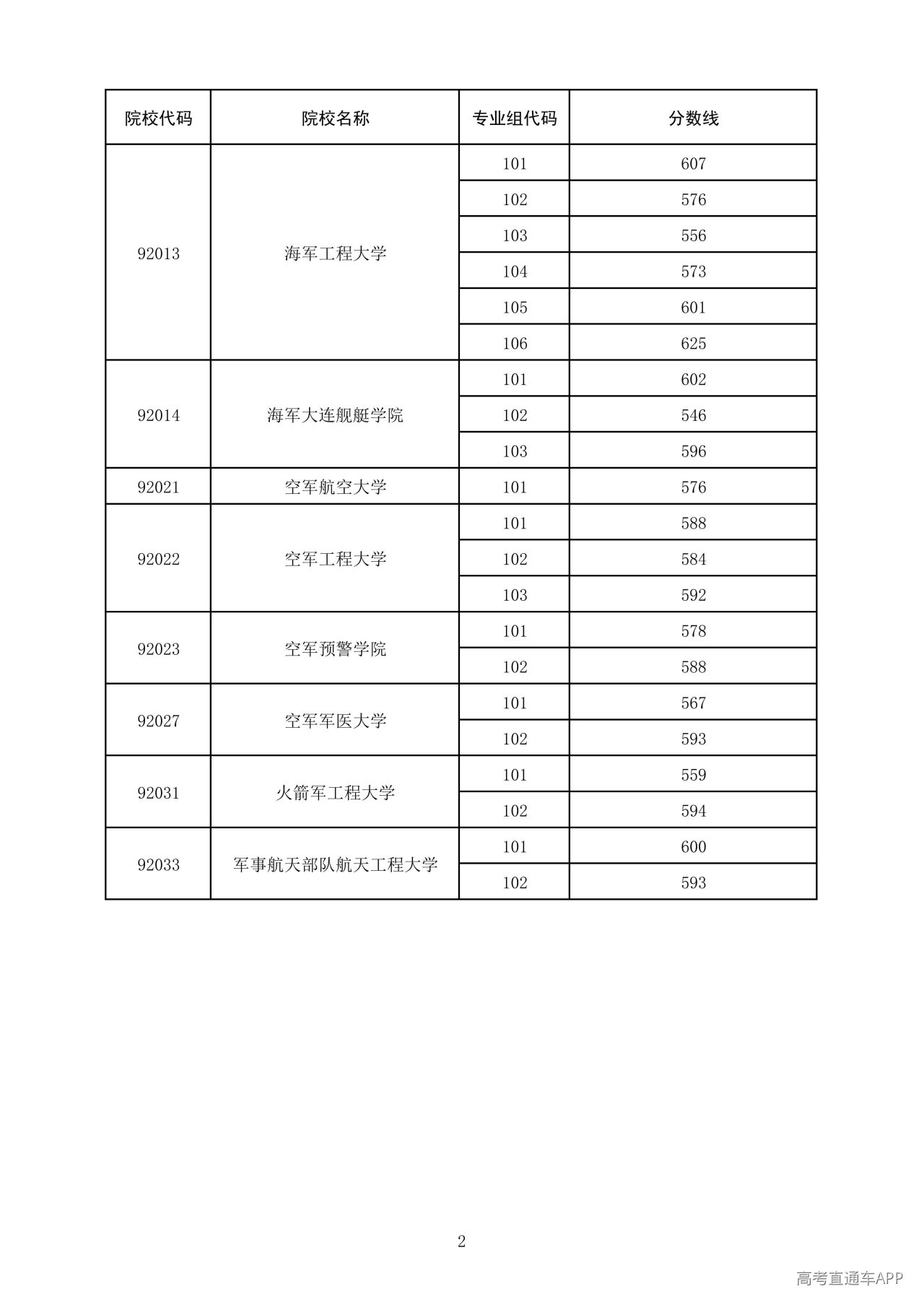 | 院校代码 | 院校名称 | 专业组代码 | 分数线 |
|---|---|---|---|
| 92013 | 海军工程大学 | 101 | 607 |
| | | 102 | 576 |
| | | 103 | 556 |
| | | 104 | 573 |
| | | 105 | 601 |
| | | 106 | 625 |
| 92014 | 海军大连舰艇学院 | 101 | 602 |
| | | 102 | 546 |
| | | 103 | 596 |
| 92021 | 空军航空大学 | 101 | 576 |
| 92022 | 空军工程大学 | 101 | 588 |
| | | 102 | 584 |
| | | 103 | 592 |
| 92023 | 空军预警学院 | 101 | 578 |
| | | 102 | 588 |
| 92027 | 空军军医大学 | 101 | 567 |
| | | 102 | 593 |
| 92031 | 火箭军工程大学 | 101 | 559 |
| | | 102 | 594 |
| 92033 | 军事航天部队航天工程大学 | 101 | 600 |
| | | 102 | 593 |

2

高考直通车APP